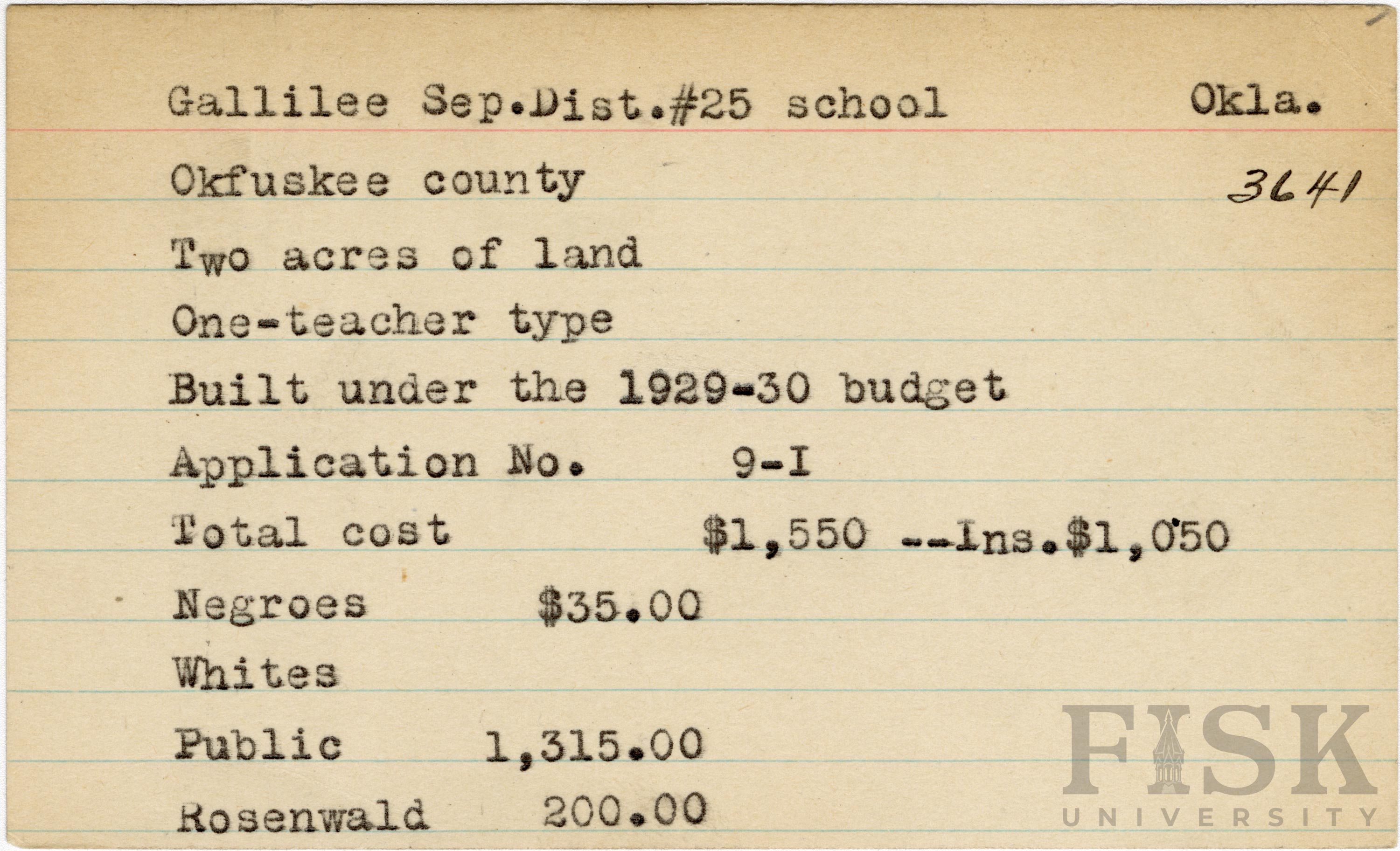 Gallilee Sep.Dist.#25 school Okla.

Okfuskee county 3641

Two acres of land

One-teacher type

Built under the 1929-30 budget

Application No. 9-I

Total cost $1,550 --Ins.$1,050

Negroes $35.00

Whites

Public 1,315.00

Rosenwald 200.00

FISK UNIVERSITY